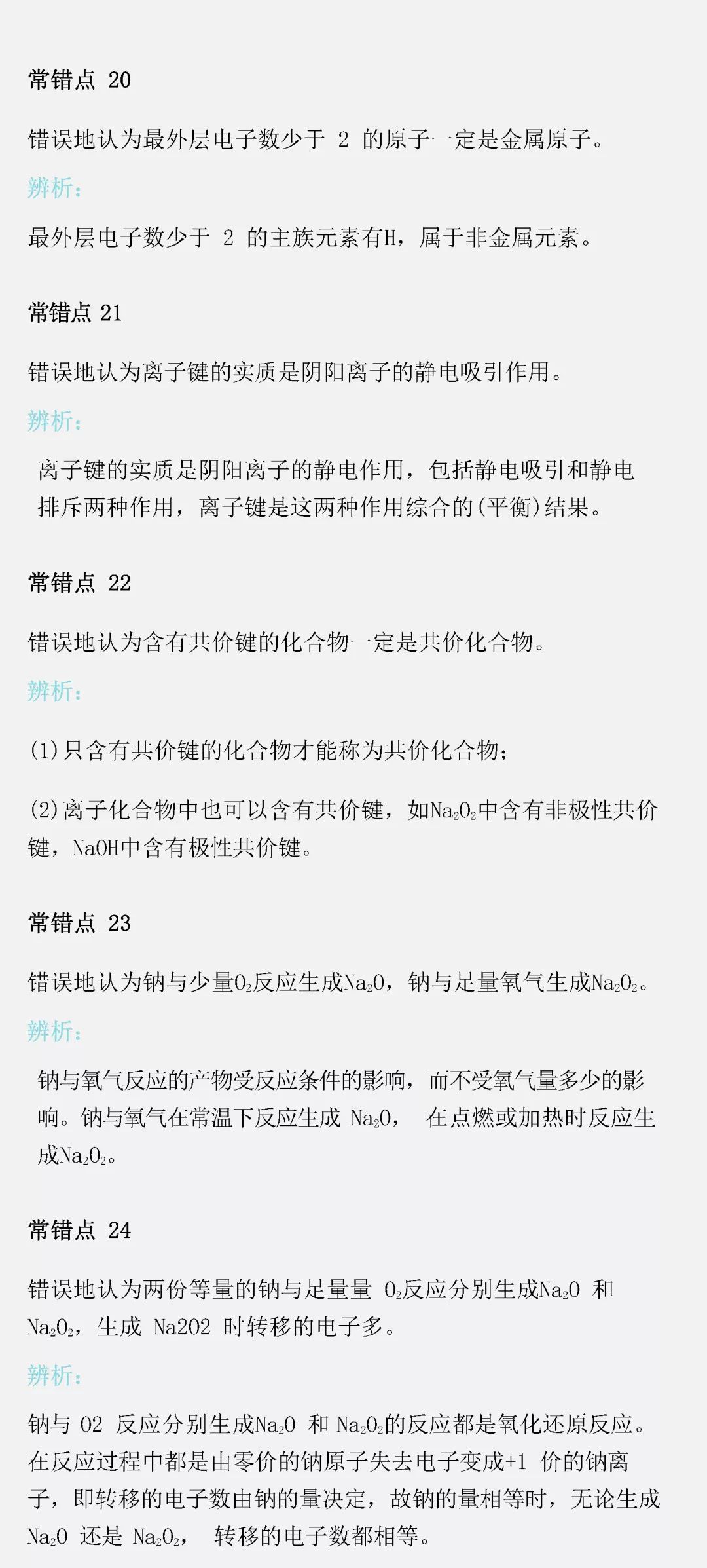 常错点 20

错误地认为最外层电子数少于 2 的原子一定是金属原子。

辨析：

最外层电子数少于 2 的主族元素有H，属于非金属元素。

常错点 21

错误地认为离子键的实质是阴阳离子的静电吸引作用。

辨析：

离子键的实质是阴阳离子的静电作用，包括静电吸引和静电排斥两种作用，离子键是这两种作用综合的(平衡)结果。

常错点 22

错误地认为含有共价键的化合物一定是共价化合物。

辨析：

(1)只含有共价键的化合物才能称为共价化合物；

(2)离子化合物中也可以含有共价键，如$Na_2O_2$中含有非极性共价键，NaOH中含有极性共价键。

常错点 23

错误地认为钠与少量$O_2$反应生成$Na_2O$，钠与足量氧气生成$Na_2O_2$。

辨析：

钠与氧气反应的产物受反应条件的影响，而不受氧气量多少的影响。钠与氧气在常温下反应生成 $Na_2O$， 在点燃或加热时反应生成$Na_2O_2$。

常错点 24

错误地认为两份等量的钠与足量量 $O_2$反应分别生成$Na_2O$ 和 $Na_2O_2$，生成 Na2O2 时转移的电子多。

辨析：

钠与 O2 反应分别生成$Na_2O$ 和 $Na_2O_2$的反应都是氧化还原反应。在反应过程中都是由零价的钠原子失去电子变成+1 价的钠离子，即转移的电子数由钠的量决定，故钠的量相等时，无论生成 $Na_2O$ 还是 $Na_2O_2$， 转移的电子数都相等。